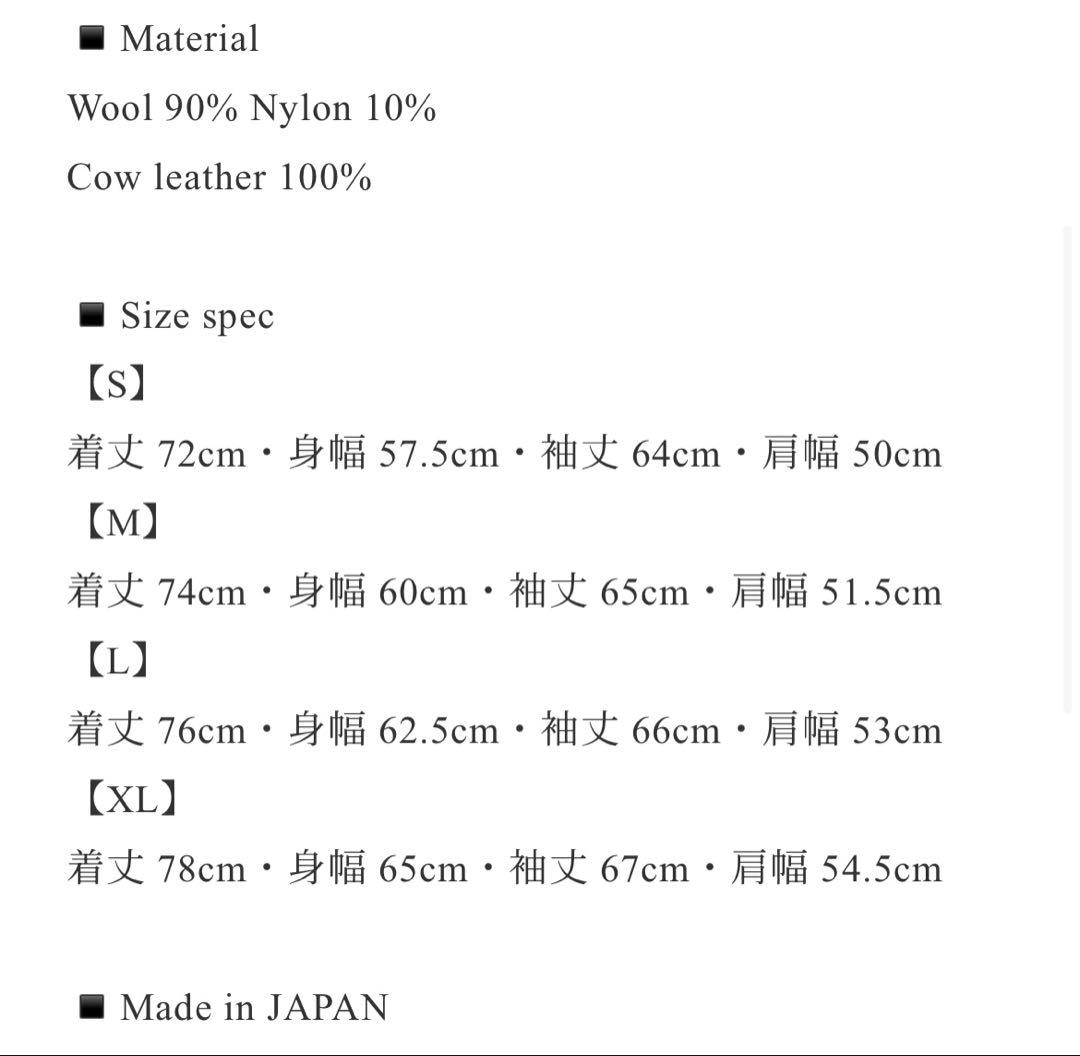 ■ Material
Wool 90% Nylon 10%
Cow leather 100%

■ Size spec
【S】
着丈 72cm・身幅 57.5cm・袖丈 64cm・肩幅 50cm
【M】
着丈 74cm・身幅 60cm・袖丈 65cm・肩幅 51.5cm
【L】
着丈 76cm・身幅 62.5cm・袖丈 66cm・肩幅 53cm
【XL】
着丈 78cm・身幅 65cm・袖丈 67cm・肩幅 54.5cm

■ Made in JAPAN